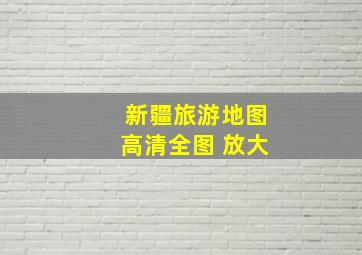 新疆旅游地图
高清全图 放大